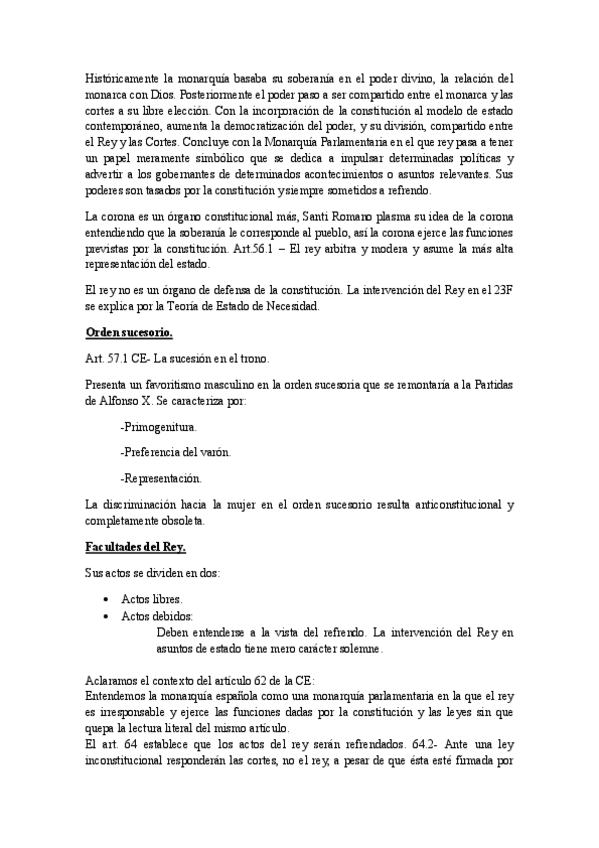 Históricamente la monarquía basaba su soberanía en el poder divino, la relación del monarca con Dios. Posteriormente el poder paso a ser compartido entre el monarca y las cortes a su libre elección. Con la incorporación de la constitución al modelo de estado contemporáneo, aumenta la democratización del poder, y su división, compartido entre el Rey y las Cortes. Concluye con la Monarquía Parlamentaria en el que rey pasa a tener un papel meramente simbólico que se dedica a impulsar determinadas políticas y advertir a los gobernantes de determinados acontecimientos o asuntos relevantes. Sus poderes son tasados por la constitución y siempre sometidos a refrendo.

La corona es un órgano constitucional más, Santi Romano plasma su idea de la corona entendiendo que la soberanía le corresponde al pueblo, así la corona ejerce las funciones previstas por la constitución. Art.56.1 – El rey arbitra y modera y asume la más alta representación del estado.

El rey no es un órgano de defensa de la constitución. La intervención del Rey en el 23F se explica por la Teoría de Estado de Necesidad.

Orden sucesorio.

Art. 57.1 CE- La sucesión en el trono.

Presenta un favoritismo masculino en la orden sucesoria que se remontaría a la Partidas de Alfonso X. Se caracteriza por:

-Primogenitura.

-Preferencia del varón.

-Representación.

La discriminación hacia la mujer en el orden sucesorio resulta anticonstitucional y completamente obsoleta.

Facultades del Rey.

Sus actos se dividen en dos:

• Actos libres.
• Actos debidos:
Deben entenderse a la vista del refrendo. La intervención del Rey en asuntos de estado tiene mero carácter solemne.

Aclaramos el contexto del artículo 62 de la CE:
Entendemos la monarquía española como una monarquía parlamentaria en la que el rey es irresponsable y ejerce las funciones dadas por la constitución y las leyes sin que quepa la lectura literal del mismo artículo.
El art. 64 establece que los actos del rey serán refrendados. 64.2- Ante una ley inconstitucional responderán las cortes, no el rey, a pesar de que ésta esté firmada por